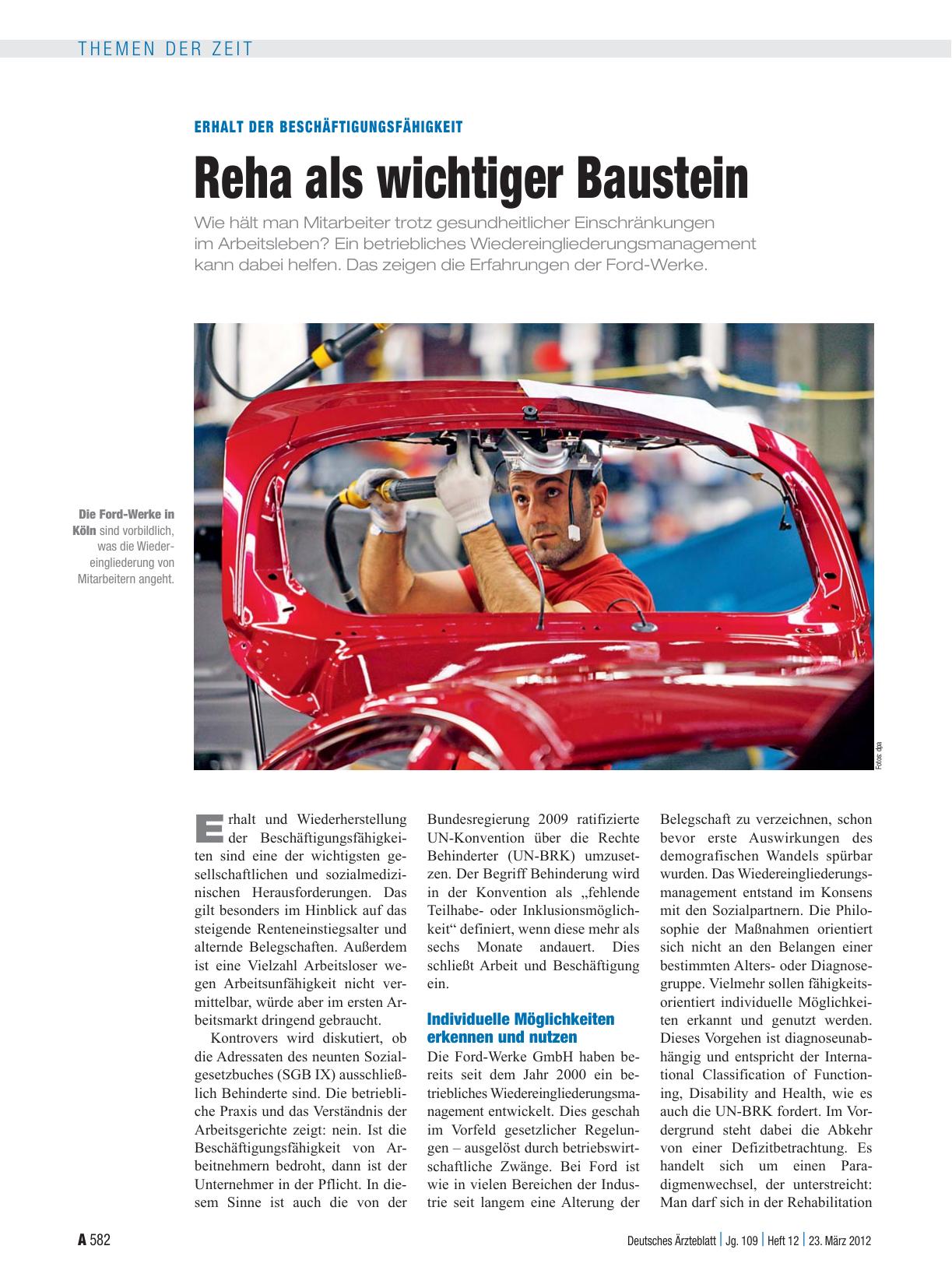 THEMEN DER ZEIT

ERHALT DER BESCHÄFTIGUNGSFÄHIGKEIT

Reha als wichtiger Baustein

Wie hält man Mitarbeiter trotz gesundheitlicher Einschränkungen im Arbeitsleben? Ein betriebliches Wiedereingliederungsmanagement kann dabei helfen. Das zeigen die Erfahrungen der Ford-Werke.

Die Ford-Werke in Köln sind vorbildlich, was die Wiedereingliederung von Mitarbeitern angeht.

Fotos: dpa

Erhalt und Wiederherstellung der Beschäftigungsfähigkeiten sind eine der wichtigsten gesellschaftlichen und sozialmedizinischen Herausforderungen. Das gilt besonders im Hinblick auf das steigende Renteneinstiegsalter und alternde Belegschaften. Außerdem ist eine Vielzahl Arbeitsloser wegen Arbeitsunfähigkeit nicht vermittelbar, würde aber im ersten Arbeitsmarkt dringend gebraucht.

Kontrovers wird diskutiert, ob die Adressaten des neunten Sozialgesetzbuches (SGB IX) ausschließlich Behinderte sind. Die betriebliche Praxis und das Verständnis der Arbeitsgerichte zeigt: nein. Ist die Beschäftigungsfähigkeit von Arbeitnehmern bedroht, dann ist der Unternehmer in der Pflicht. In diesem Sinne ist auch die von der Bundesregierung 2009 ratifizierte UN-Konvention über die Rechte Behinderter (UN-BRK) umzusetzen. Der Begriff Behinderung wird in der Konvention als „fehlende Teilhabe- oder Inklusionsmöglichkeit“ definiert, wenn diese mehr als sechs Monate andauert. Dies schließt Arbeit und Beschäftigung ein.

Individuelle Möglichkeiten erkennen und nutzen

Die Ford-Werke GmbH haben bereits seit dem Jahr 2000 ein betriebliches Wiedereingliederungsmanagement entwickelt. Dies geschah im Vorfeld gesetzlicher Regelungen – ausgelöst durch betriebswirtschaftliche Zwänge. Bei Ford ist wie in vielen Bereichen der Industrie seit langem eine Alterung der Belegschaft zu verzeichnen, schon bevor erste Auswirkungen des demografischen Wandels spürbar wurden. Das Wiedereingliederungsmanagement entstand im Konsens mit den Sozialpartnern. Die Philosophie der Maßnahmen orientiert sich nicht an den Belangen einer bestimmten Alters- oder Diagnosegruppe. Vielmehr sollen fähigkeitsorientiert individuelle Möglichkeiten erkannt und genutzt werden. Dieses Vorgehen ist diagnoseunabhängig und entspricht der International Classification of Functioning, Disability and Health, wie es auch die UN-BRK fordert. Im Vordergrund steht dabei die Abkehr von einer Defizitbetrachtung. Es handelt sich um einen Paradigmenwechsel, der unterstreicht: Man darf sich in der Rehabilitation

A 582

Deutsches Ärzteblatt | Jg. 109 | Heft 12 | 23. März 2012